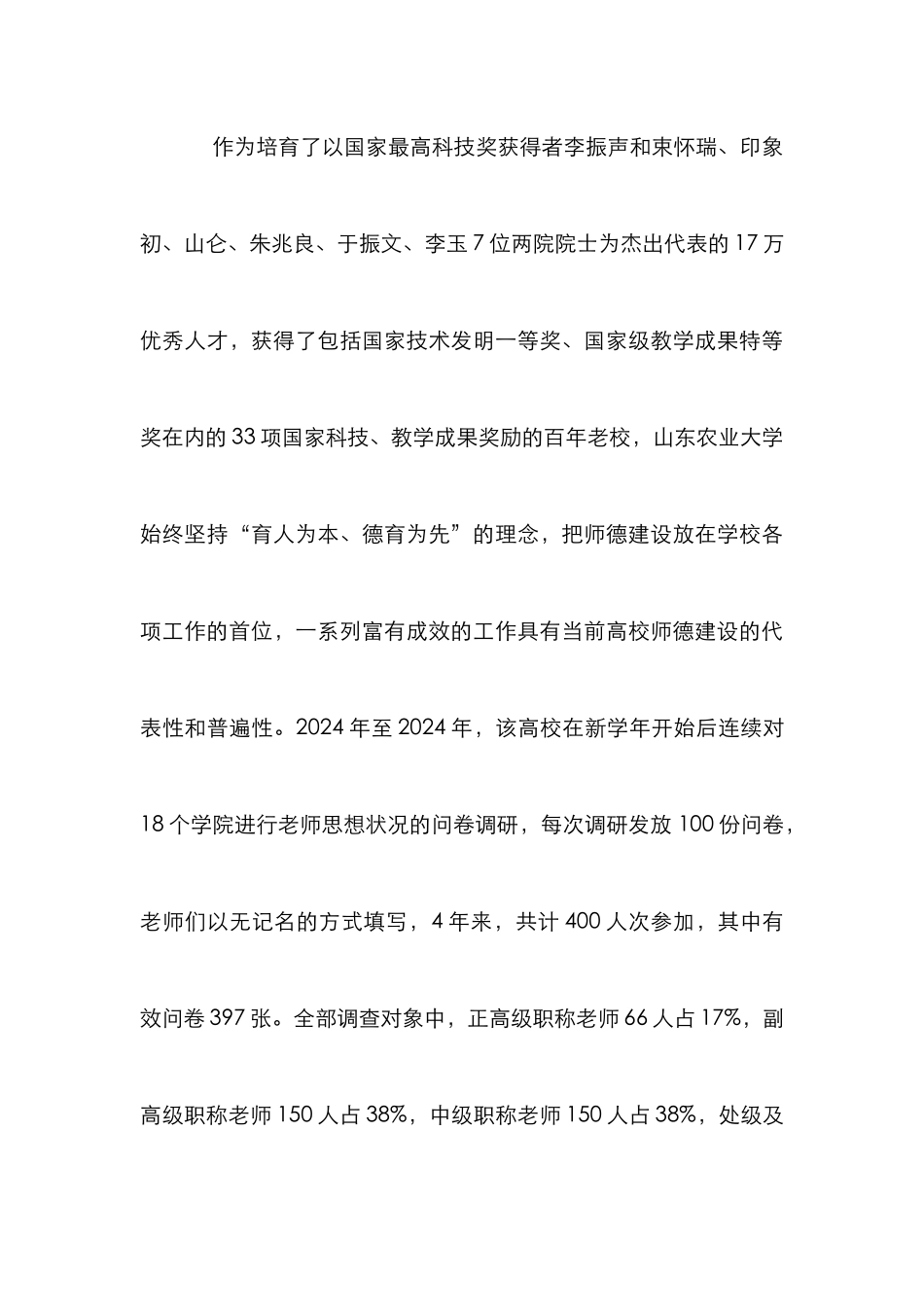 作为培育了以国家最高科技奖获得者李振声和束怀瑞、印象初、山仑、朱兆良、于振文、李玉 7 位两院院士为杰出代表的 17 万优秀人才，获得了包括国家技术发明一等奖、国家级教学成果特等奖在内的 33 项国家科技、教学成果奖励的百年老校，山东农业大学始终坚持“育人为本、德育为先”的理念，把师德建设放在学校各项工作的首位，一系列富有成效的工作具有当前高校师德建设的代表性和普遍性。2024 年至 2024 年，该高校在新学年开始后连续对 18 个学院进行老师思想状况的问卷调研，每次调研发放 100 份问卷，老师们以无记名的方式填写，4 年来，共计 400 人次参加，其中有效问卷 397 张。全部调查对象中，正高级职称老师 66 人占 17%，副高级职称老师 150 人占 38%，中级职称老师 150 人占 38%，处级及